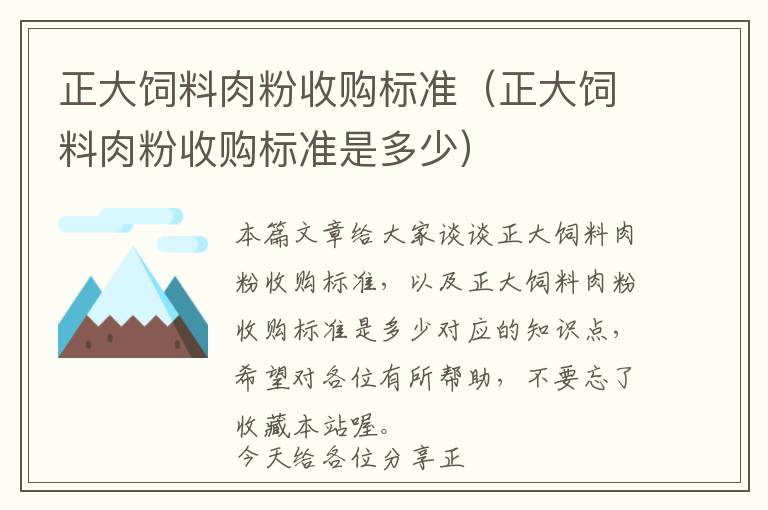 正大饲料肉粉收购标准（正大饲料肉粉收购标准是多少）

本篇文章给大家谈谈正大饲料肉粉收购标准，以及正大饲料肉粉收购标准是多少对应的知识点，希望对各位有所帮助，不要忘了收藏本站喔。
今天给各位分享正